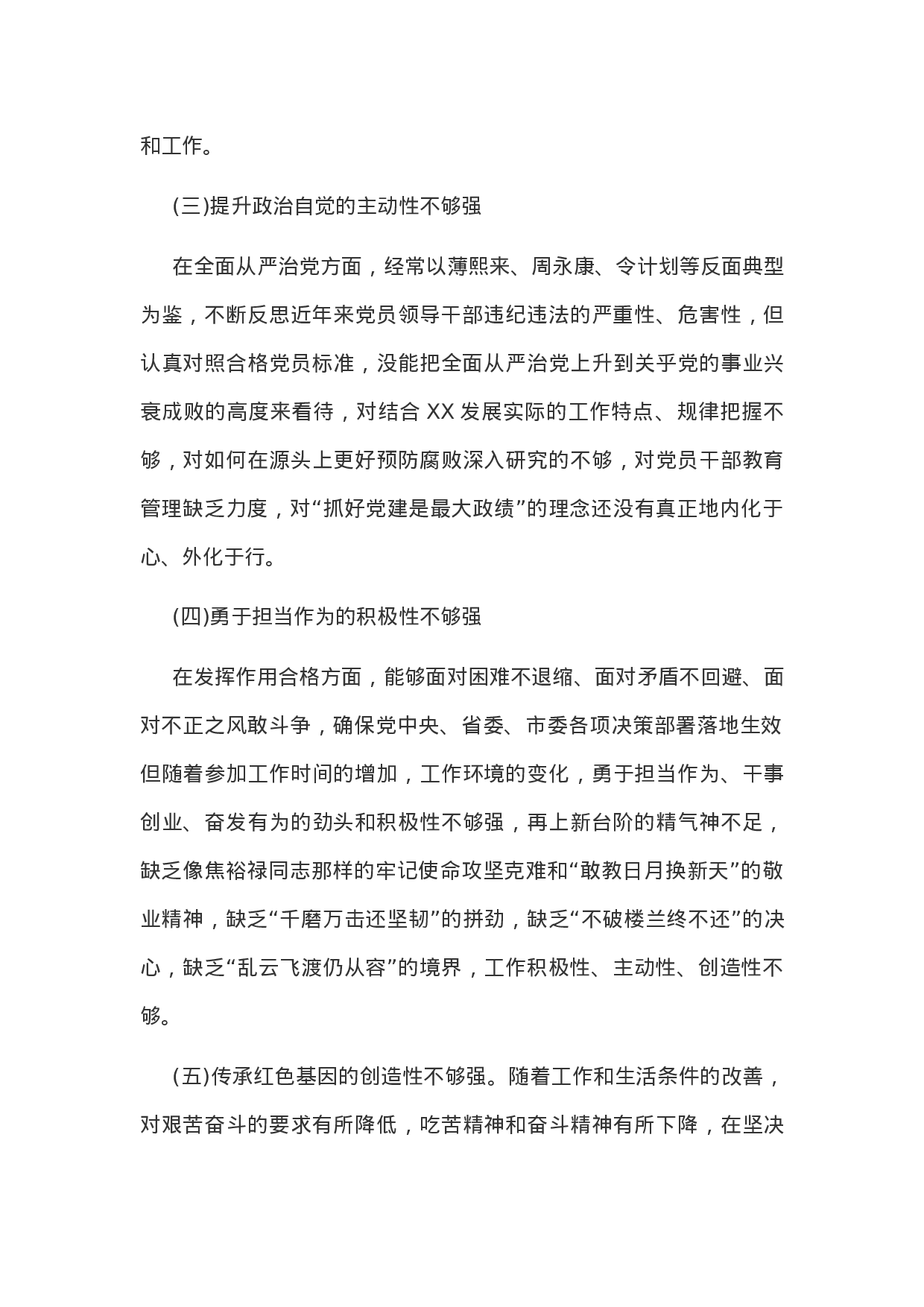 和工作。

(三)提升政治自觉的主动性不够强

在全面从严治党方面，经常以薄熙来、周永康、令计划等反面典型为鉴，不断反思近年来党员领导干部违纪违法的严重性、危害性，但认真对照合格党员标准，没能把全面从严治党上升到关乎党的事业兴衰成败的高度来看待，对结合 XX 发展实际的工作特点、规律把握不够，对如何在源头上更好预防腐败深入研究的不够，对党员干部教育管理缺乏力度，对“抓好党建是最大政绩”的理念还没有真正地内化于心、外化于行。

(四)勇于担当作为的积极性不够强

在发挥作用合格方面，能够面对困难不退缩、面对矛盾不回避、面对不正之风敢斗争，确保党中央、省委、市委各项决策部署落地生效但随着参加工作时间的增加，工作环境的变化，勇于担当作为、干事创业、奋发有为的劲头和积极性不够强，再上新台阶的精气神不足，缺乏像焦裕禄同志那样的牢记使命攻坚克难和“敢教日月换新天”的敬业精神，缺乏“千磨万击还坚韧”的拼劲，缺乏“不破楼兰终不还”的决心，缺乏“乱云飞渡仍从容”的境界，工作积极性、主动性、创造性不够。

(五)传承红色基因的创造性不够强。随着工作和生活条件的改善，对艰苦奋斗的要求有所降低，吃苦精神和奋斗精神有所下降，在坚决